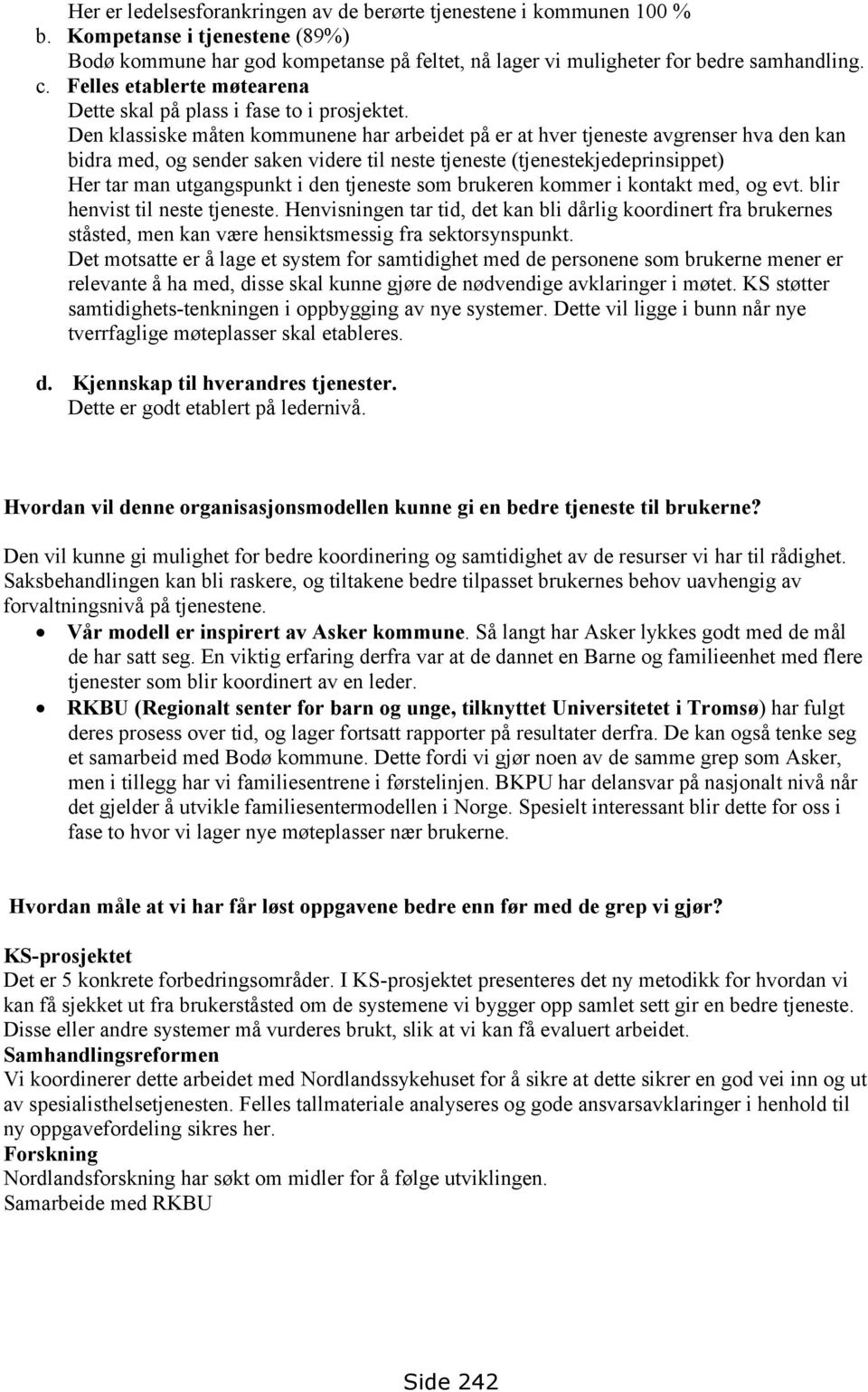 Her er ledelsesforankringen av de berørte tjenestene i kommunen 100 %
b. Kompetanse i tjenestene (89%)
Bodø kommune har god kompetanse på feltet, nå lager vi muligheter for bedre samhandling.
c. Felles etablerte møtearena
Dette skal på plass i fase to i prosjektet.
Den klassiske måten kommunene har arbeidet på er at hver tjeneste avgrenser hva den kan bidra med, og sender saken videre til neste tjeneste (tjenestekjedeprinsippet)
Her tar man utgangspunkt i den tjeneste som brukeren kommer i kontakt med, og evt. blir henvist til neste tjeneste. Henvisningen tar tid, det kan bli dårlig koordinert fra brukernes ståsted, men kan være hensiktsmessig fra sektorsynspunkt.
Det motsatte er å lage et system for samtidighet med de personene som brukerne mener er relevante å ha med, disse skal kunne gjøre de nødvendige avklaringer i møtet. KS støtter samtidighets-tenkningen i oppbygging av nye systemer. Dette vil ligge i bunn når nye tverrfaglige møteplasser skal etableres.

d. Kjennskap til hverandres tjenester.
Dette er godt etablert på ledernivå.

Hvordan vil denne organisasjonsmodellen kunne gi en bedre tjeneste til brukerne?

Den vil kunne gi mulighet for bedre koordinering og samtidighet av de resurser vi har til rådighet. Saksbehandlingen kan bli raskere, og tiltakene bedre tilpasset brukernes behov uavhengig av forvaltningsnivå på tjenestene.
• Vår modell er inspirert av Asker kommune. Så langt har Asker lykkes godt med de mål de har satt seg. En viktig erfaring derfra var at de dannet en Barne og familieenhet med flere tjenester som blir koordinert av en leder.
• RKBU (Regionalt senter for barn og unge, tilknyttet Universitetet i Tromsø) har fulgt deres prosess over tid, og lager fortsatt rapporter på resultater derfra. De kan også tenke seg et samarbeid med Bodø kommune. Dette fordi vi gjør noen av de samme grep som Asker, men i tillegg har vi familiesentrene i førstelinjen. BKPU har delansvar på nasjonalt nivå når det gjelder å utvikle familiesentermodellen i Norge. Spesielt interessant blir dette for oss i fase to hvor vi lager nye møteplasser nær brukerne.

Hvordan måle at vi har får løst oppgavene bedre enn før med de grep vi gjør?

KS-prosjektet
Det er 5 konkrete forbedringsområder. I KS-prosjektet presenteres det ny metodikk for hvordan vi kan få sjekket ut fra brukerståsted om de systemene vi bygger opp samlet sett gir en bedre tjeneste. Disse eller andre systemer må vurderes brukt, slik at vi kan få evaluert arbeidet.
Samhandlingsreformen
Vi koordinerer dette arbeidet med Nordlandssykehuset for å sikre at dette sikrer en god vei inn og ut av spesialisthelsetjenesten. Felles tallmateriale analyseres og gode ansvarsavklaringer i henhold til ny oppgavefordeling sikres her.
Forskning
Nordlandsforskning har søkt om midler for å følge utviklingen.
Samarbeide med RKBU

Side 242